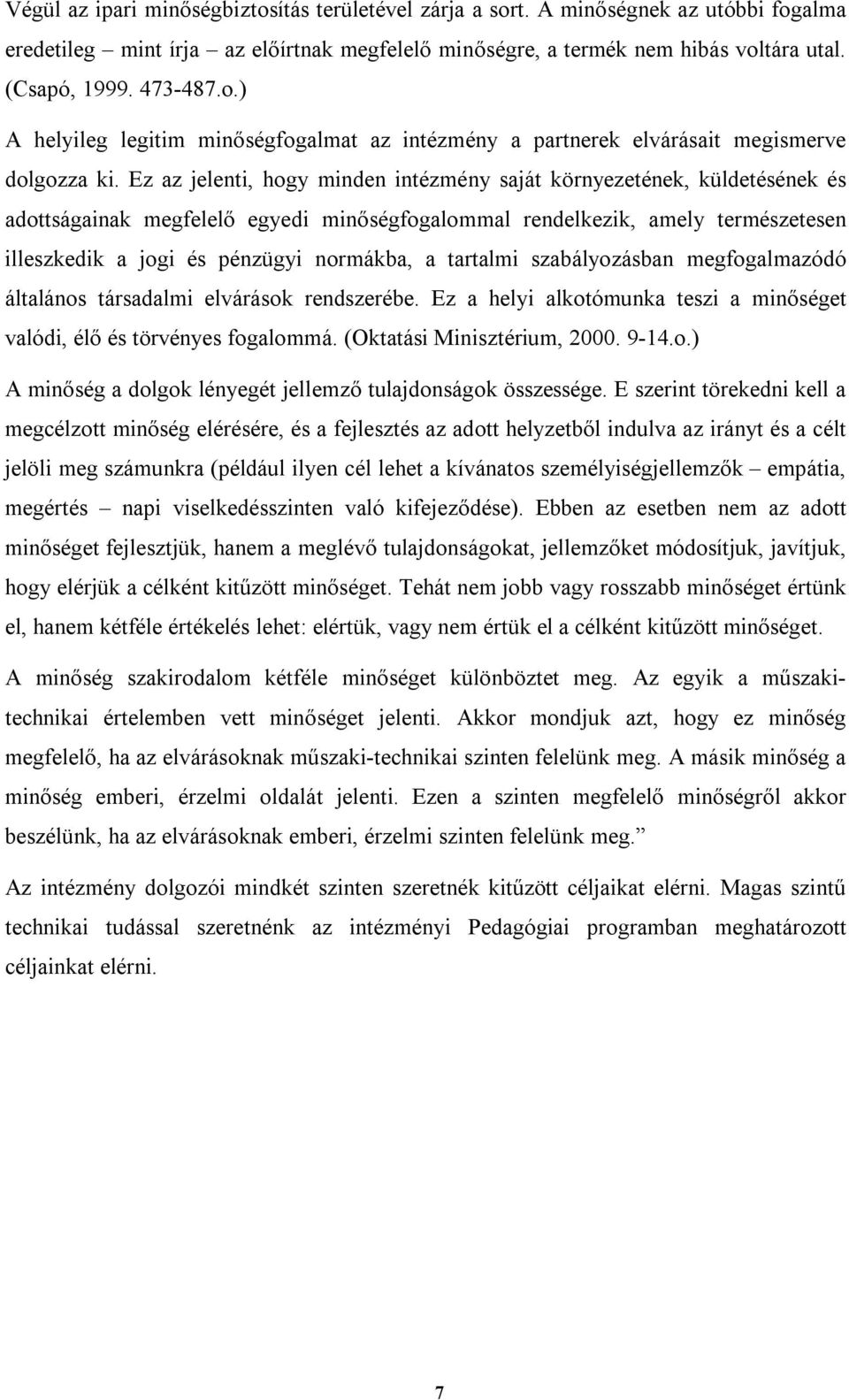 Végül az ipari minőségbiztosítás területével zárja a sort. A minőségnek az utóbbi fogalma eredetileg – mint írja – az előírtnak megfelelő minőségre, a termék nem hibás voltára utal. (Csapó, 1999. 473-487.o.)

A helyileg legitim minőségfogalmat az intézmény a partnerek elvárásait megismerve dolgozza ki. Ez az jelenti, hogy minden intézmény saját környezetének, küldetésének és adottságainak megfelelő egyedi minőségfogalommal rendelkezik, amely természetesen illeszkedik a jogi és pénzügyi normákba, a tartalmi szabályozásban megfogalmazódó általános társadalmi elvárások rendszerébe. Ez a helyi alkotómunka teszi a minőséget valódi, élő és törvényes fogalommá. (Oktatási Minisztérium, 2000. 9-14.o.)

A minőség a dolgok lényegét jellemző tulajdonságok összessége. E szerint törekedni kell a megcélzott minőség elérésére, és a fejlesztés az adott helyzetből indulva az irányt és a célt jelöli meg számunkra (például ilyen cél lehet a kívánatos személyiségjellemzők – empátia, megértés – napi viselkedésszinten való kifejeződése). Ebben az esetben nem az adott minőséget fejlesztjük, hanem a meglévő tulajdonságokat, jellemzőket módosítjuk, javítjuk, hogy elérjük a célként kitűzött minőséget. Tehát nem jobb vagy rosszabb minőséget értünk el, hanem kétféle értékelés lehet: elértük, vagy nem értük el a célként kitűzött minőséget.

A minőség szakirodalom kétféle minőséget különböztet meg. Az egyik a műszaki-technikai értelemben vett minőséget jelenti. Akkor mondjuk azt, hogy ez minőség megfelelő, ha az elvárásoknak műszaki-technikai szinten felelünk meg. A másik minőség a minőség emberi, érzelmi oldalát jelenti. Ezen a szinten megfelelő minőségről akkor beszélünk, ha az elvárásoknak emberi, érzelmi szinten felelünk meg.”

Az intézmény dolgozói mindkét szinten szeretnék kitűzött céljaikat elérni. Magas szintű technikai tudással szeretnénk az intézményi Pedagógiai programban meghatározott céljainkat elérni.

7